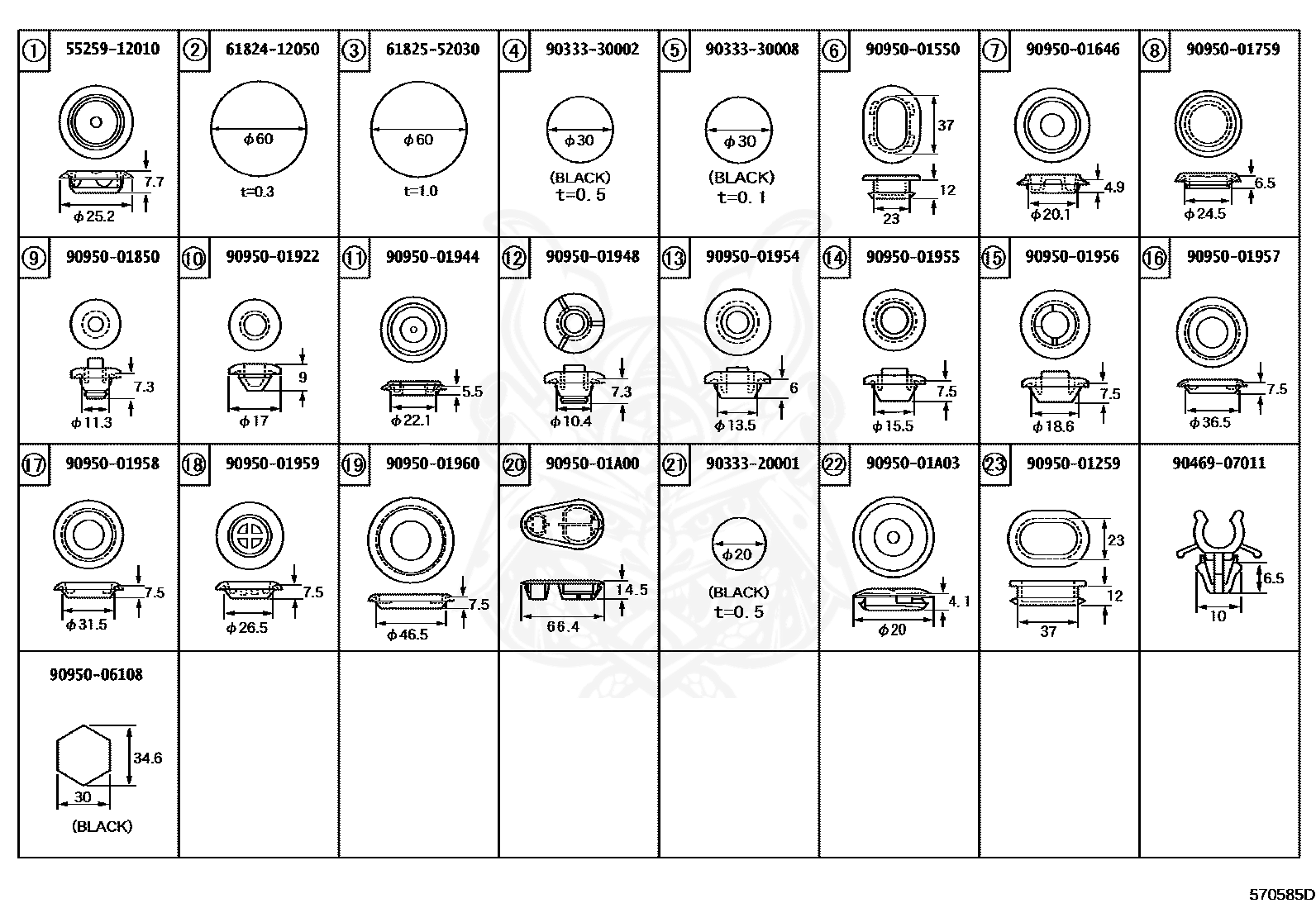 ① 55259-12010
7.7
$\phi$25.2

② 61824-12050
$\phi$60
t=0.3

③ 61825-52030
$\phi$60
t=1.0

④ 90333-30002
$\phi$30
(BLACK)
t=0.5

⑤ 90333-30008
$\phi$30
(BLACK)
t=0.1

⑥ 90950-01550
37
12
23

⑦ 90950-01646
4.9
$\phi$20.1

⑧ 90950-01759
6.5
$\phi$24.5

⑨ 90950-01850
7.3
$\phi$11.3

⑩ 90950-01922
9
$\phi$17

⑪ 90950-01944
5.5
$\phi$22.1

⑫ 90950-01948
7.3
$\phi$10.4

⑬ 90950-01954
6
$\phi$13.5

⑭ 90950-01955
7.5
$\phi$15.5

⑮ 90950-01956
7.5
$\phi$18.6

⑯ 90950-01957
7.5
$\phi$36.5

⑰ 90950-01958
7.5
$\phi$31.5

⑱ 90950-01959
7.5
$\phi$26.5

⑲ 90950-01960
7.5
$\phi$46.5

⑳ 90950-01A00
14.5
66.4

㉑ 90333-20001
$\phi$20
(BLACK)
t=0.5

㉒ 90950-01A03
4.1
$\phi$20

㉓ 90950-01259
23
12
37

90469-07011
6.5
10

90950-06108
34.6
30
(BLACK)

570585D